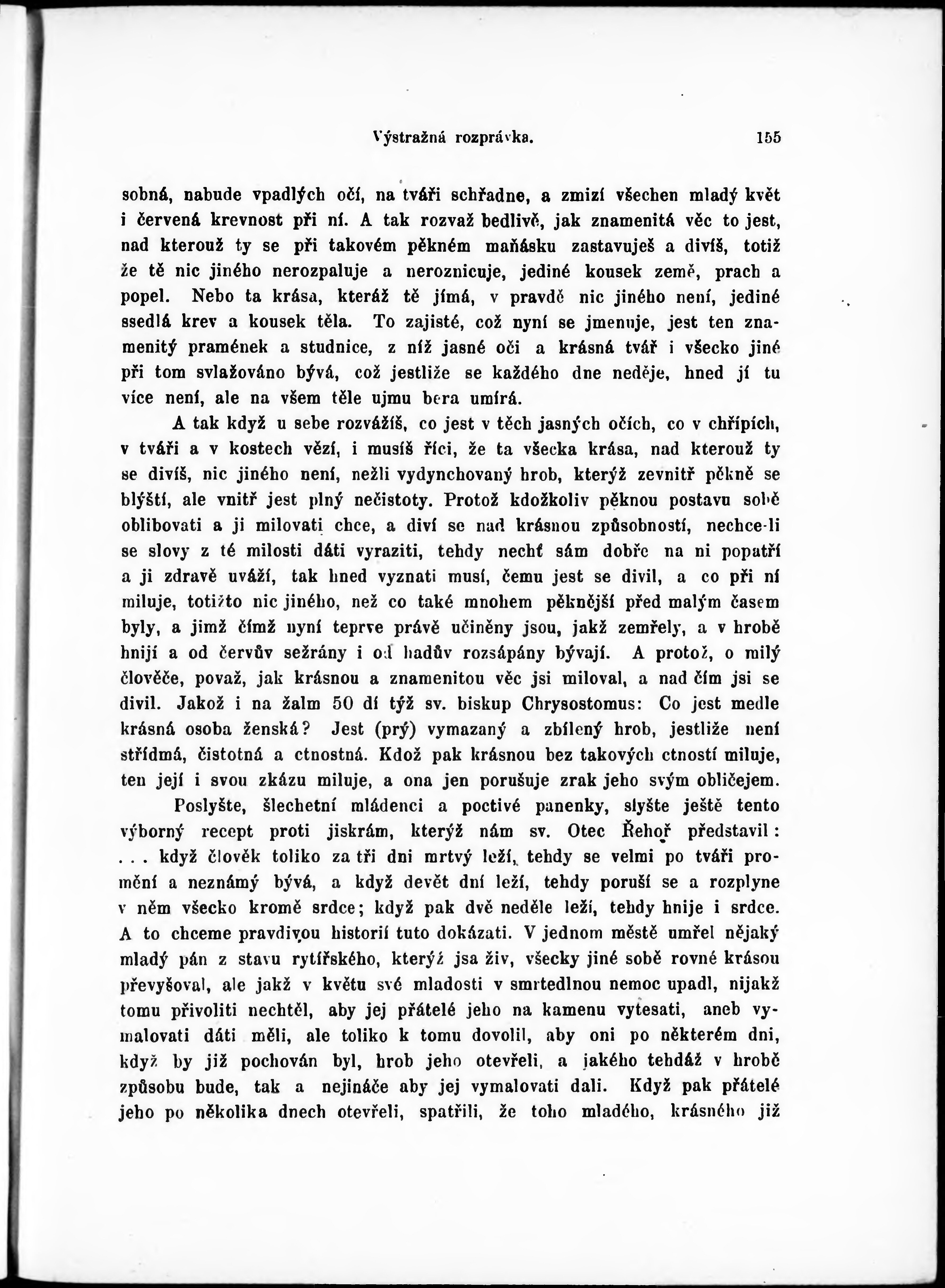 Výstražná rozprávka. 155

sobná, nabude vpadlých očí, na tváři schřadne, a zmizí všechen mladý květ i červená krevnost při ní. A tak rozvaž bedlivě, jak znamenitá věc to jest, nad kterouž ty se při takovém pěkném maňásku zastavuješ a divíš, totiž že tě nic jiného nerozpaluje a neroznicuje, jediné kousek země, prach a popel. Nebo ta krása, kteráž tě jímá, v pravdě nic jiného není, jediné ssedlá krev a kousek těla. To zajisté, což nyní se jmenuje, jest ten znamenitý pramének a studnice, z níž jasné oči a krásná tvář i všecko jiné při tom svlažováno bývá, což jestliže se každého dne neděje, hned jí tu více není, ale na všem těle ujmu bera umírá.

A tak když u sebe rozvážíš, co jest v těch jasných očích, co v chřípích, v tváři a v kostech vězí, i musíš říci, že ta všecka krása, nad kterouž ty se divíš, nic jiného není, nežli vydynchovaný hrob, kterýž zevnitř pěkně se blýští, ale vnitř jest plný nečistoty. Protož kdožkoliv pěknou postavu sobě oblibovati a ji milovati chce, a diví se nad krásnou způsobností, nechce-li se slovy z té milosti dáti vyraziti, tehdy nechť sám dobře na ni popatří a ji zdravě uváží, tak hned vyznati musí, čemu jest se divil, a co při ní miluje, totižto nic jiného, než co také mnohem pěknější před malým časem byly, a jimž čímž nyní teprve právě učiněny jsou, jakž zemřely, a v hrobě hnijí a od červův sežrány i od hadův rozsápány bývají. A protož, o milý člověče, považ, jak krásnou a znamenitou věc jsi miloval, a nad čím jsi se divil. Jakož i na žalm 50 dí týž sv. biskup Chrysostomus: Co jest medle krásná osoba ženská? Jest (prý) vymazaný a zbílený hrob, jestliže není střídmá, čistotná a ctnostná. Kdož pak krásnou bez takových ctností miluje, ten její i svou zkázu miluje, a ona jen porušuje zrak jeho svým obličejem.

Poslyšte, šlechetní mládenci a poctivé panenky, slyšte ještě tento výborný recept proti jiskrám, kterýž nám sv. Otec Řehoř představil: . . . když člověk toliko za tři dni mrtvý leží, tehdy se velmi po tváři promění a neznámý bývá, a když devět dní leží, tehdy poruší se a rozplyne v něm všecko kromě srdce; když pak dvě neděle leží, tehdy hnije i srdce. A to chceme pravdivou historií tuto dokázati. V jednom městě umřel nějaký mladý pán z stavu rytířského, kterýž jsa živ, všecky jiné sobě rovné krásou převyšoval, ale jakž v květu své mladosti v smrtedlnou nemoc upadl, nijakž tomu přivoliti nechtěl, aby jej přátelé jeho na kamenu vytesati, aneb vymalovati dáti měli, ale toliko k tomu dovolil, aby oni po některém dni, když by již pochován byl, hrob jeho otevřeli, a jakého tehdáž v hrobě způsobu bude, tak a nejináče aby jej vymalovati dali. Když pak přátelé jeho po několika dnech otevřeli, spatřili, že toho mladého, krásného již